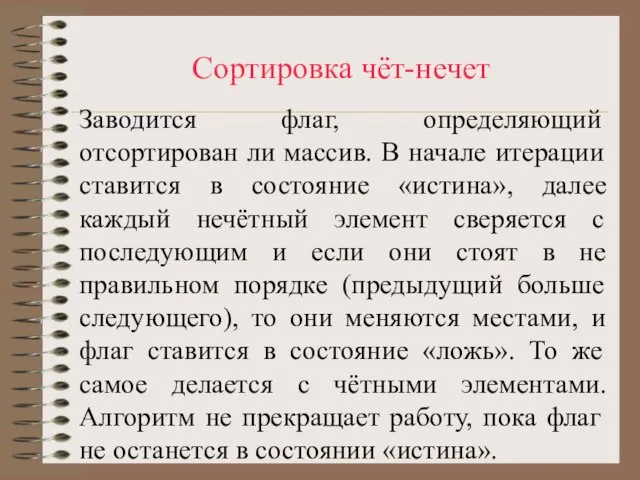 Сортировка чёт-нечет

Заводится флаг, определяющий отсортирован ли массив. В начале итерации ставится в состояние «истина», далее каждый нечётный элемент сверяется с последующим и если они стоят в не правильном порядке (предыдущий больше следующего), то они меняются местами, и флаг ставится в состояние «ложь». То же самое делается с чётными элементами. Алгоритм не прекращает работу, пока флаг не останется в состоянии «истина».